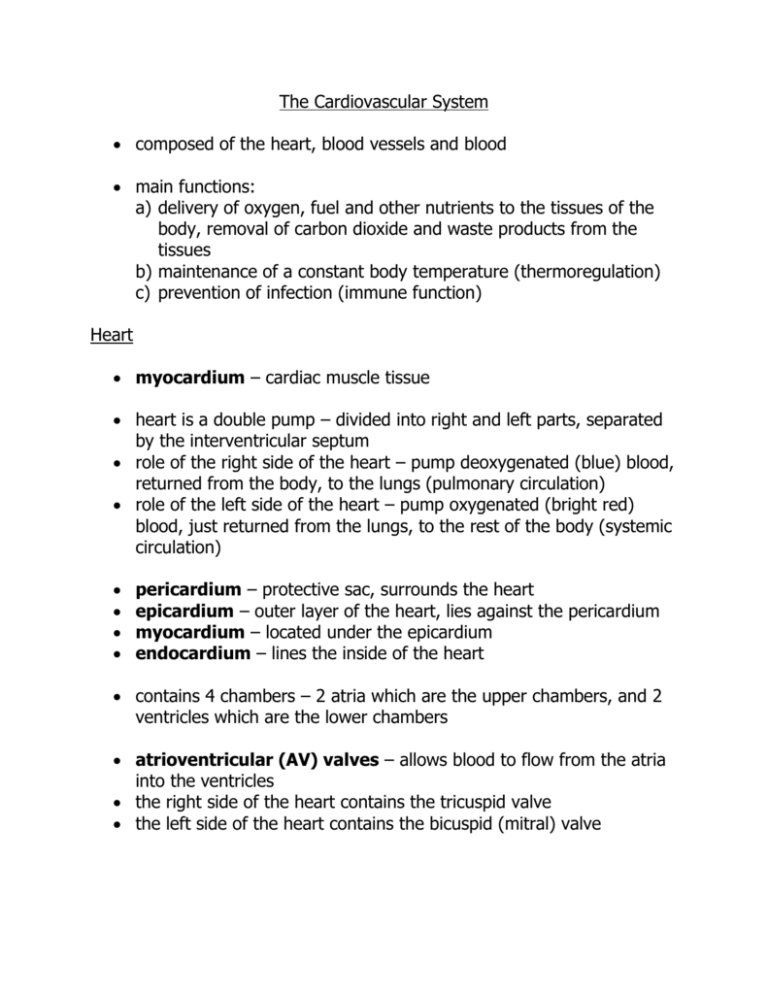 The Cardiovascular System

• composed of the heart, blood vessels and blood

• main functions:
a) delivery of oxygen, fuel and other nutrients to the tissues of the body, removal of carbon dioxide and waste products from the tissues
b) maintenance of a constant body temperature (thermoregulation)
c) prevention of infection (immune function)

Heart

• myocardium – cardiac muscle tissue

• heart is a double pump – divided into right and left parts, separated by the interventricular septum
• role of the right side of the heart – pump deoxygenated (blue) blood, returned from the body, to the lungs (pulmonary circulation)
• role of the left side of the heart – pump oxygenated (bright red) blood, just returned from the lungs, to the rest of the body (systemic circulation)

• pericardium – protective sac, surrounds the heart
• epicardium – outer layer of the heart, lies against the pericardium
• myocardium – located under the epicardium
• endocardium – lines the inside of the heart

• contains 4 chambers – 2 atria which are the upper chambers, and 2 ventricles which are the lower chambers

• atrioventricular (AV) valves – allows blood to flow from the atria into the ventricles
• the right side of the heart contains the tricuspid valve
• the left side of the heart contains the bicuspid (mitral) valve